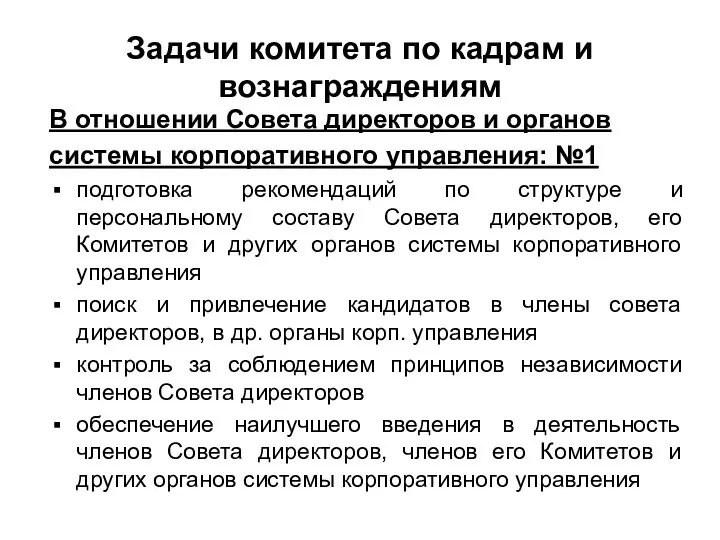 Задачи комитета по кадрам и вознаграждениям

В отношении Совета директоров и органов системы корпоративного управления: №1

▪ подготовка рекомендаций по структуре и персональному составу Совета директоров, его Комитетов и других органов системы корпоративного управления

▪ поиск и привлечение кандидатов в члены совета директоров, в др. органы корп. управления

▪ контроль за соблюдением принципов независимости членов Совета директоров

▪ обеспечение наилучшего введения в деятельность членов Совета директоров, членов его Комитетов и других органов системы корпоративного управления